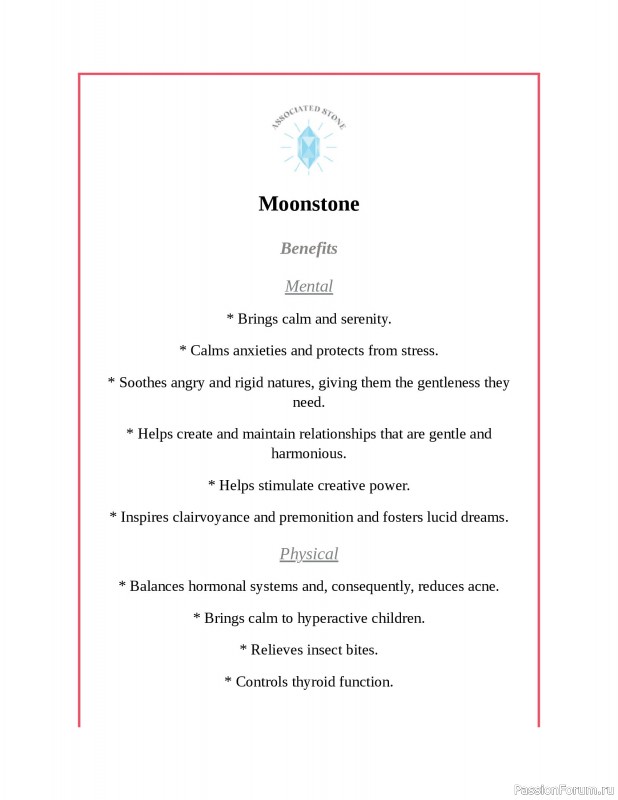 ASSOCIATED STONE

Moonstone

Benefits

Mental

* Brings calm and serenity.

* Calms anxieties and protects from stress.

* Soothes angry and rigid natures, giving them the gentleness they need.

* Helps create and maintain relationships that are gentle and harmonious.

* Helps stimulate creative power.

* Inspires clairvoyance and premonition and fosters lucid dreams.

Physical

* Balances hormonal systems and, consequently, reduces acne.

* Brings calm to hyperactive children.

* Relieves insect bites.

* Controls thyroid function.

PassionForum.ru